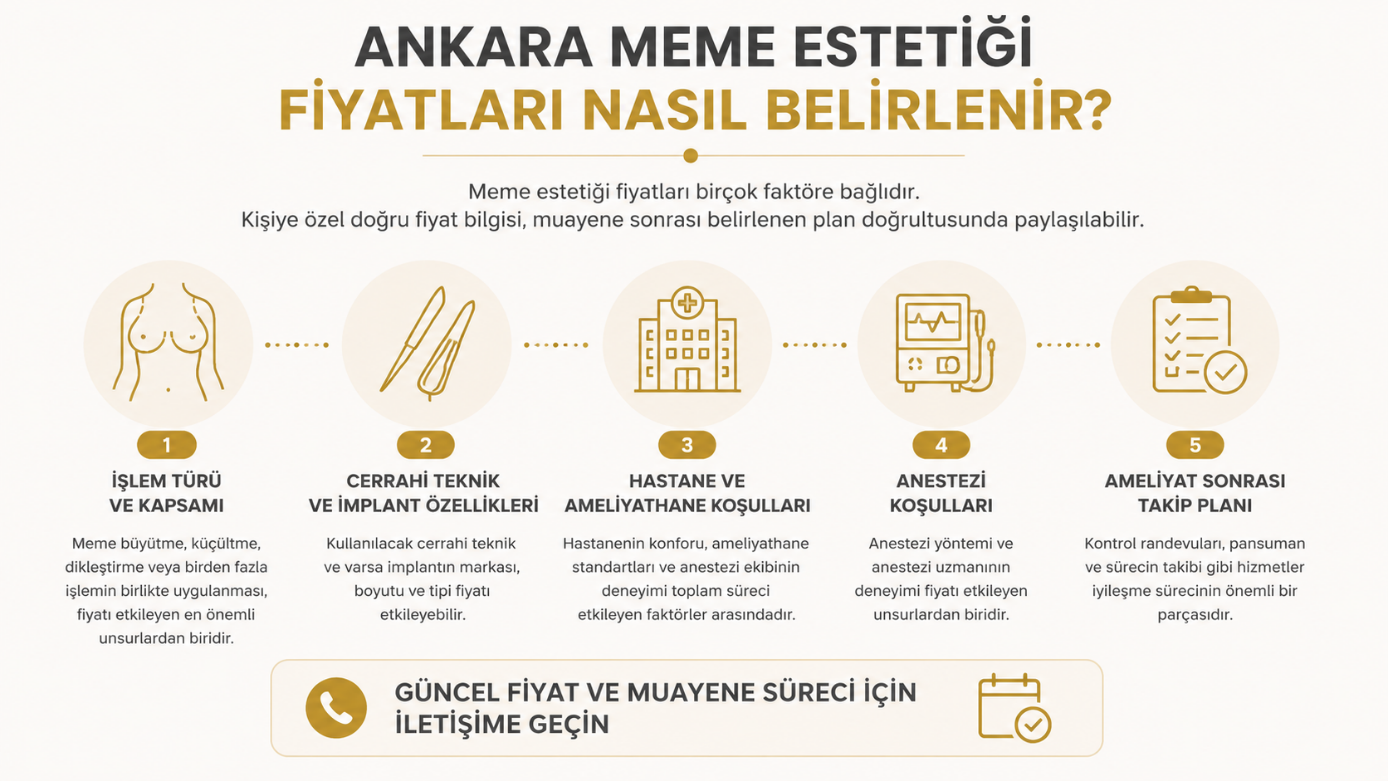 ANKARA MEME ESTETİĞİ FİYATLARI NASIL BELİRLENİR?

Meme estetiği fiyatları birçok faktöre bağlıdır.
Kişiye özel doğru fiyat bilgisi, muayene sonrası belirlenen plan doğrultusunda paylaşılabilir.

1
İŞLEM TÜRÜ VE KAPSAMI
Meme büyütme, küçültme, dikleştirme veya birden fazla işlemin birlikte uygulanması, fiyatı etkileyen en önemli unsurlardan biridir.

2
CERRAHİ TEKNİK VE İMPLANT ÖZELLİKLERİ
Kullanılacak cerrahi teknik ve varsa implantın markası, boyutu ve tipi fiyatı etkileyebilir.

3
HASTANE VE AMELİYATHANE KOŞULLARI
Hastanenin konforu, ameliyathane standartları ve anestezi ekibinin deneyimi toplam süreci etkileyen faktörler arasındadır.

4
ANESTEZİ KOŞULLARI
Anestezi yöntemi ve anestezi uzmanının deneyimi fiyatı etkileyen unsurlardan biridir.

5
AMELİYAT SONRASI TAKİP PLANI
Kontrol randevuları, pansuman ve sürecin takibi gibi hizmetler iyileşme sürecinin önemli bir parçasıdır.

GÜNCEL FİYAT VE MUAYENE SÜRECİ İÇİN İLETİŞİME GEÇİN